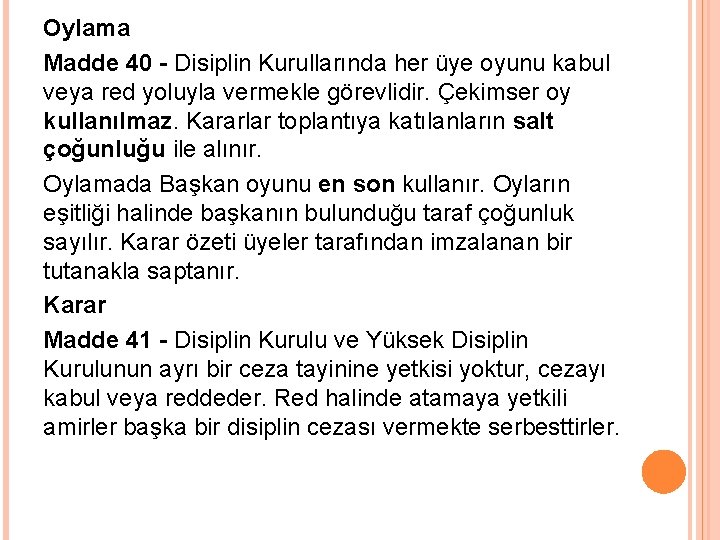 Oylama

Madde 40 - Disiplin Kurullarında her üye oyunu kabul veya red yoluyla vermekle görevlidir. Çekimser oy kullanılmaz. Kararlar toplantıya katılanların salt çoğunluğu ile alınır.

Oylamada Başkan oyunu en son kullanır. Oyların eşitliği halinde başkanın bulunduğu taraf çoğunluk sayılır. Karar özeti üyeler tarafından imzalanan bir tutanakla saptanır.

Karar

Madde 41 - Disiplin Kurulu ve Yüksek Disiplin Kurulunun ayrı bir ceza tayinine yetkisi yoktur, cezayı kabul veya reddeder. Red halinde atamaya yetkili amirler başka bir disiplin cezası vermekte serbesttirler.